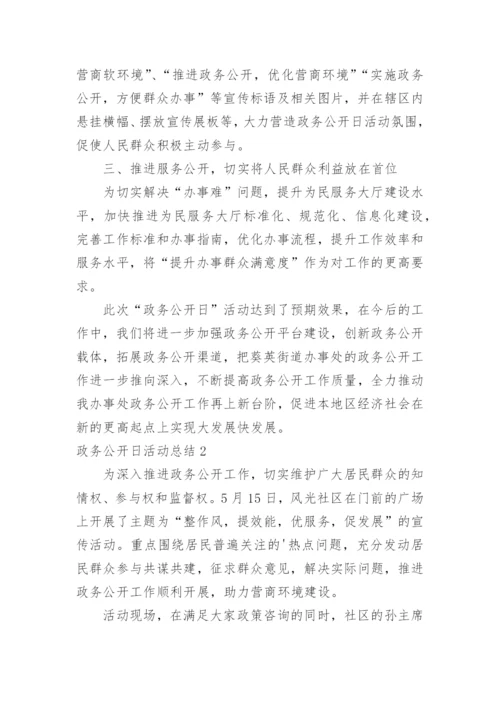 营商软环境”、“推进政务公开，优化营商环境”“实施政务公开，方便群众办事”等宣传标语及相关图片，并在辖区内悬挂横幅、摆放宣传展板等，大力营造政务公开日活动氛围，促使人民群众积极主动参与。

三、推进服务公开，切实将人民群众利益放在首位

为切实解决“办事难”问题，提升为民服务大厅建设水平，加快推进为民服务大厅标准化、规范化、信息化建设，完善工作标准和办事指南，优化办事流程，提升工作效率和服务水平，将“提升办事群众满意度”作为对工作的更高要求。

此次“政务公开日”活动达到了预期效果，在今后的工作中，我们将进一步加强政务公开平台建设，创新政务公开载体，拓展政务公开渠道，把葵英街道办事处的政务公开工作进一步推向深入，不断提高政务公开工作质量，全力推动我办事处政务公开工作再上新台阶，促进本地区经济社会在新的更高起点上实现大发展快发展。

政务公开日活动总结 2

为深入推进政务公开工作，切实维护广大居民群众的知情权、参与权和监督权。5 月 15 日，风光社区在门前的广场上开展了主题为“整作风，提效能，优服务，促发展”的宣传活动。重点围绕居民普遍关注的'热点问题，充分发动居民群众参与共谋共建，征求群众意见，解决实际问题，推进政务公开工作顺利开展，助力营商环境建设。

活动现场，在满足大家政策咨询的同时，社区的孙主席